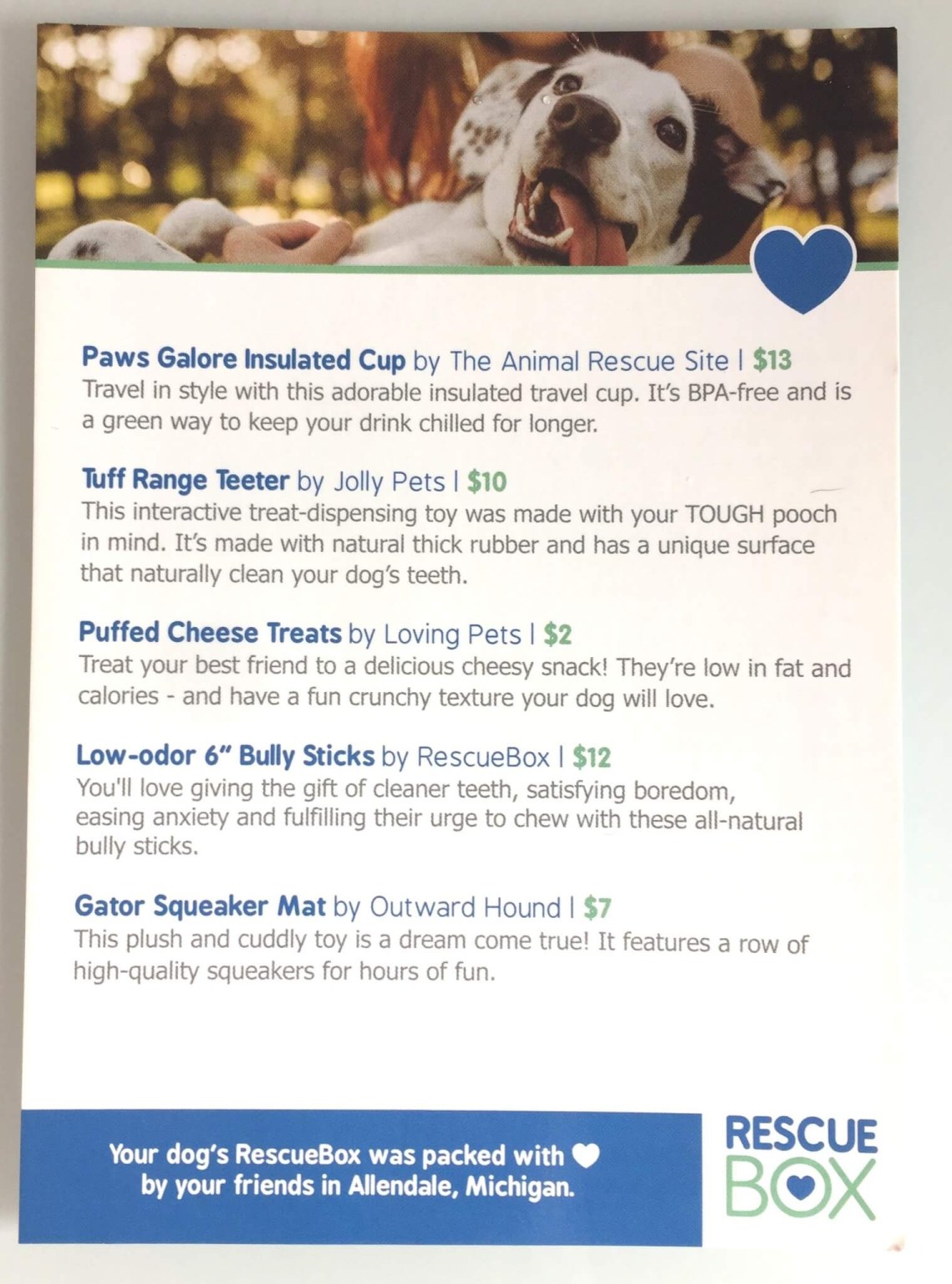 Paws Galore Insulated Cup by The Animal Rescue Site | $13
Travel in style with this adorable insulated travel cup. It's BPA-free and is a green way to keep your drink chilled for longer.

Tuff Range Teeter by Jolly Pets | $10
This interactive treat-dispensing toy was made with your TOUGH pooch in mind. It's made with natural thick rubber and has a unique surface that naturally clean your dog's teeth.

Puffed Cheese Treats by Loving Pets | $2
Treat your best friend to a delicious cheesy snack! They're low in fat and calories - and have a fun crunchy texture your dog will love.

Low-odor 6" Bully Sticks by RescueBox | $12
You'll love giving the gift of cleaner teeth, satisfying boredom, easing anxiety and fulfilling their urge to chew with these all-natural bully sticks.

Gator Squeaker Mat by Outward Hound | $7
This plush and cuddly toy is a dream come true! It features a row of high-quality squeakers for hours of fun.

Your dog's RescueBox was packed with ♥ by your friends in Allendale, Michigan.

RESCUE
BOX